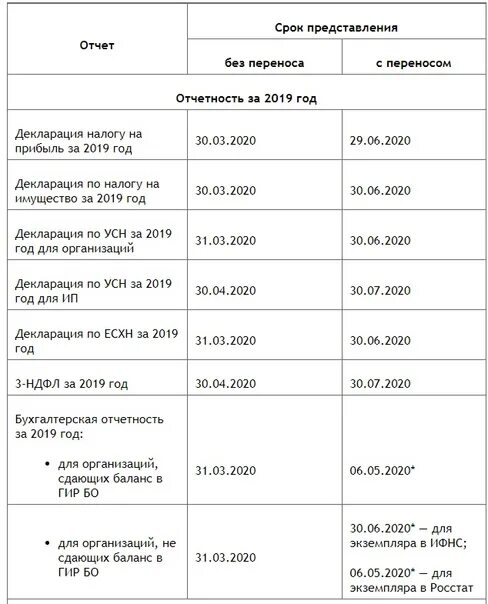 | Отчет | Срок представления | |
|---|---|---|
| | без переноса | с переносом |
| Отчетность за 2019 год | | |
| Декларация налогу на прибыль за 2019 год | 30.03.2020 | 29.06.2020 |
| Декларация по налогу на имущество за 2019 год | 30.03.2020 | 30.06.2020 |
| Декларация по УСН за 2019 год для организаций | 31.03.2020 | 30.06.2020 |
| Декларация по УСН за 2019 год для ИП | 30.04.2020 | 30.07.2020 |
| Декларация по ЕСХН за 2019 год | 31.03.2020 | 30.06.2020 |
| 3-НДФЛ за 2019 год | 30.04.2020 | 30.07.2020 |
| Бухгалтерская отчетность за 2019 год: • для организаций, сдающих баланс в ГИР БО | 31.03.2020 | 06.05.2020* |
| • для организаций, не сдающих баланс в ГИР БО | 31.03.2020 | 30.06.2020* — для экземпляра в ИФНС; 06.05.2020* — для экземпляра в Росстат |